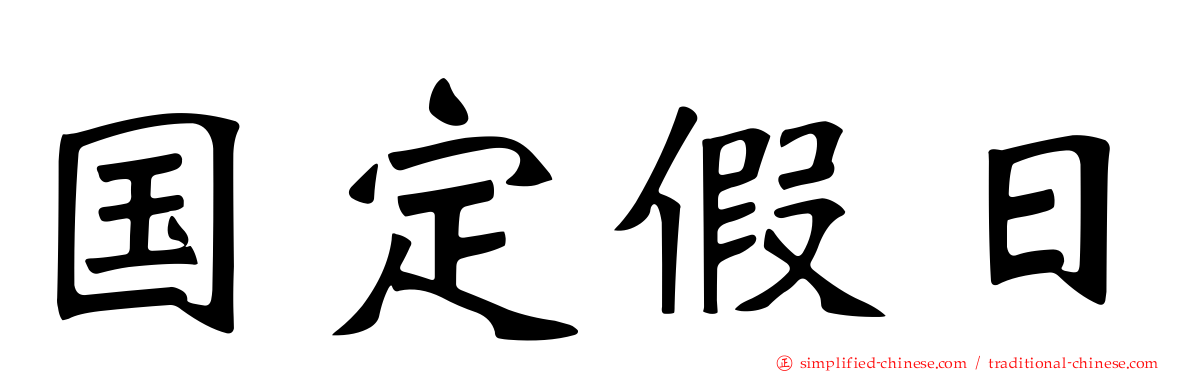 国定假日

simplified-chinese.com / traditional-chinese.com